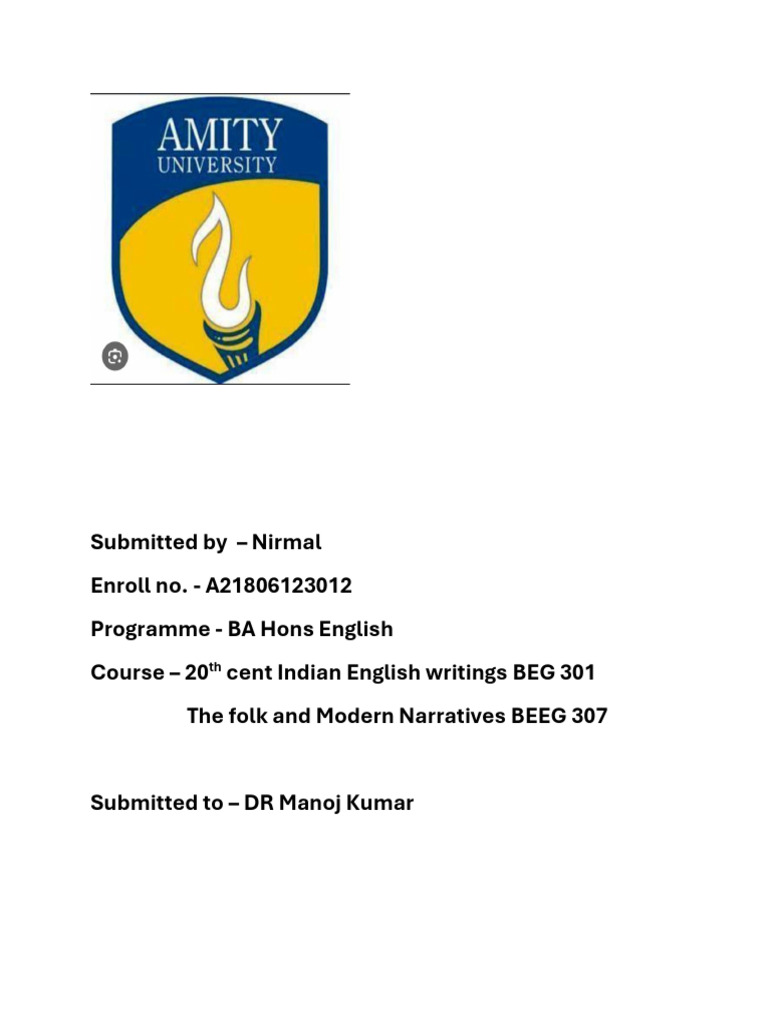 AMITY
UNIVERSITY

Submitted by – Nirmal

Enroll no. - A21806123012

Programme - BA Hons English

Course – 20$^{th}$ cent Indian English writings BEG 301

The folk and Modern Narratives BEEG 307

Submitted to – DR Manoj Kumar